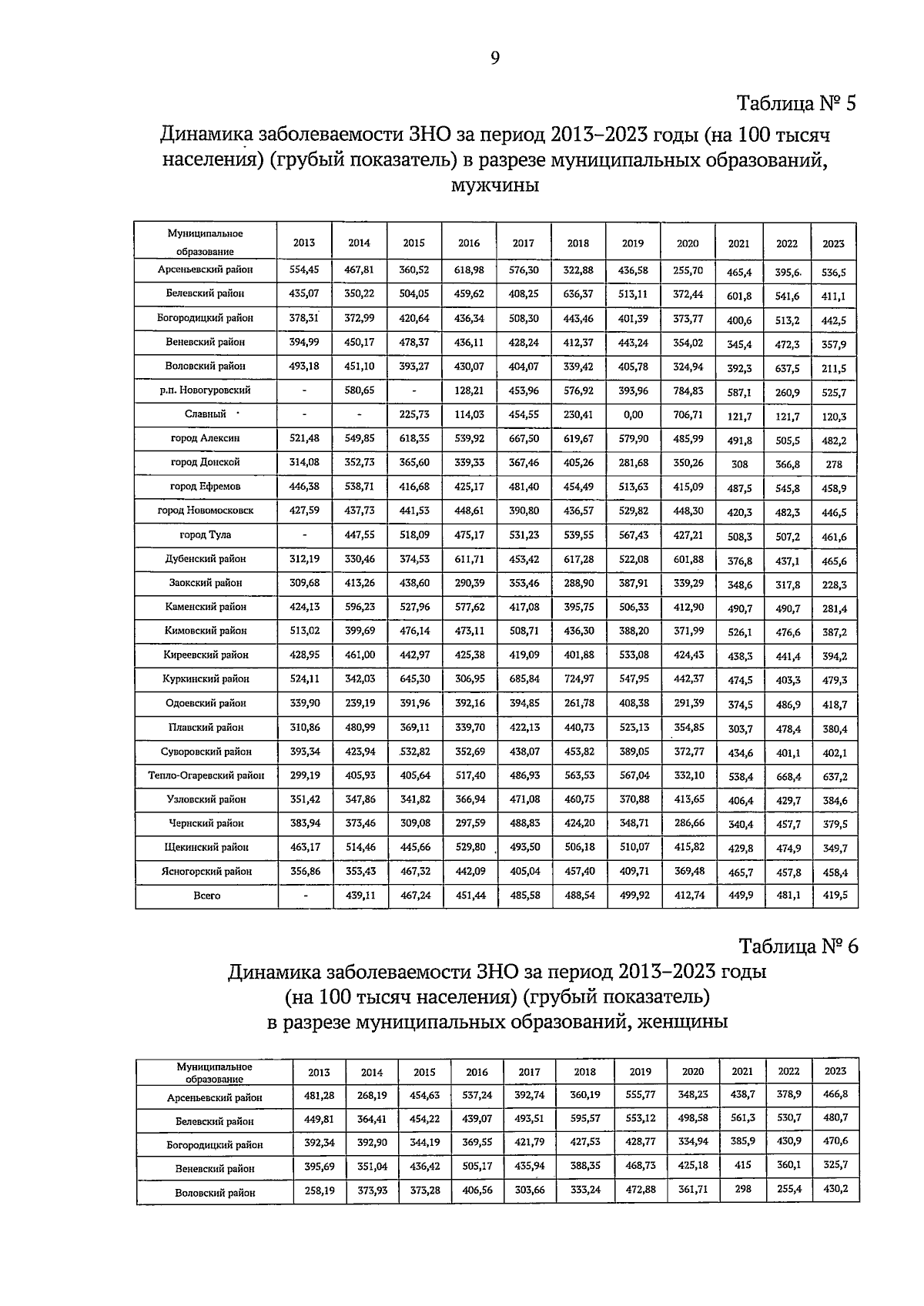 9

Таблица № 5

Динамика заболеваемости ЗНО за период 2013–2023 годы (на 100 тысяч населения) (грубый показатель) в разрезе муниципальных образований, мужчины

| Муниципальное образование | 2013 | 2014 | 2015 | 2016 | 2017 | 2018 | 2019 | 2020 | 2021 | 2022 | 2023 |
|---|---|---|---|---|---|---|---|---|---|---|---|
| Арсеньевский район | 554,45 | 467,81 | 360,52 | 618,98 | 576,30 | 322,88 | 436,58 | 255,70 | 465,4 | 395,6 | 536,5 |
| Белевский район | 435,07 | 350,22 | 504,05 | 459,62 | 408,25 | 636,37 | 513,11 | 372,44 | 601,8 | 541,6 | 411,1 |
| Богородицкий район | 378,31 | 372,99 | 420,64 | 436,34 | 508,30 | 443,46 | 401,39 | 373,77 | 400,6 | 513,2 | 442,5 |
| Веневский район | 394,99 | 450,17 | 478,37 | 436,11 | 428,24 | 412,37 | 443,24 | 354,02 | 345,4 | 472,3 | 357,9 |
| Воловский район | 493,18 | 451,10 | 393,27 | 430,07 | 404,07 | 339,42 | 405,78 | 324,94 | 392,3 | 637,5 | 211,5 |
| р.п. Новогуровский | - | 580,65 | - | 128,21 | 453,96 | 576,92 | 393,96 | 784,83 | 587,1 | 260,9 | 525,7 |
| Славный | - | - | 225,73 | 114,03 | 454,55 | 230,41 | 0,00 | 706,71 | 121,7 | 121,7 | 120,3 |
| город Алексин | 521,48 | 549,85 | 618,35 | 539,92 | 667,50 | 619,67 | 579,90 | 485,99 | 491,8 | 505,5 | 482,2 |
| город Донской | 314,08 | 352,73 | 365,60 | 339,33 | 367,46 | 405,26 | 281,68 | 350,26 | 308 | 366,8 | 278 |
| город Ефремов | 446,38 | 538,71 | 416,68 | 425,17 | 481,40 | 454,49 | 513,63 | 415,09 | 487,5 | 545,8 | 458,9 |
| город Новомосковск | 427,59 | 437,73 | 441,53 | 448,61 | 390,80 | 436,57 | 529,82 | 448,30 | 420,3 | 482,3 | 446,5 |
| город Тула | - | 447,55 | 518,09 | 475,17 | 531,23 | 539,55 | 567,43 | 427,21 | 508,3 | 507,2 | 461,6 |
| Дубенский район | 312,19 | 330,46 | 374,53 | 611,71 | 453,42 | 617,28 | 522,08 | 601,88 | 376,8 | 437,1 | 465,6 |
| Заокский район | 309,68 | 413,26 | 438,60 | 290,39 | 353,46 | 288,90 | 387,91 | 339,29 | 348,6 | 317,8 | 228,3 |
| Каменский район | 424,13 | 596,23 | 527,96 | 577,62 | 417,08 | 395,75 | 506,33 | 412,90 | 490,7 | 490,7 | 281,4 |
| Кимовский район | 513,02 | 399,69 | 476,14 | 473,11 | 508,71 | 436,30 | 388,20 | 371,99 | 526,1 | 476,6 | 387,2 |
| Киреевский район | 428,95 | 461,00 | 442,97 | 425,38 | 419,09 | 401,88 | 533,08 | 424,43 | 438,3 | 441,4 | 394,2 |
| Куркинский район | 524,11 | 342,03 | 645,30 | 306,95 | 685,84 | 724,97 | 547,95 | 442,37 | 474,5 | 403,3 | 479,3 |
| Одоевский район | 339,90 | 239,19 | 391,96 | 392,16 | 394,85 | 261,78 | 408,38 | 291,39 | 374,5 | 486,9 | 418,7 |
| Плавский район | 310,86 | 480,99 | 369,11 | 339,70 | 422,13 | 440,73 | 523,13 | 354,85 | 303,7 | 478,4 | 380,4 |
| Суворовский район | 393,34 | 423,94 | 532,82 | 352,69 | 438,07 | 453,82 | 389,05 | 372,77 | 434,6 | 401,1 | 402,1 |
| Тепло-Огаревский район | 299,19 | 405,93 | 405,64 | 517,40 | 486,93 | 563,53 | 567,04 | 332,10 | 538,4 | 668,4 | 637,2 |
| Узловский район | 351,42 | 347,86 | 341,82 | 366,94 | 471,08 | 460,75 | 370,88 | 413,65 | 406,4 | 429,7 | 384,6 |
| Чернский район | 383,94 | 373,46 | 309,08 | 297,59 | 488,83 | 424,20 | 348,71 | 286,66 | 340,4 | 457,7 | 379,5 |
| Щекинский район | 463,17 | 514,46 | 445,66 | 529,80 | 493,50 | 506,18 | 510,07 | 415,82 | 429,8 | 474,9 | 349,7 |
| Ясногорский район | 356,86 | 353,43 | 467,32 | 442,09 | 405,04 | 457,40 | 409,71 | 369,48 | 465,7 | 457,8 | 458,4 |
| Всего | - | 439,11 | 467,24 | 451,44 | 485,58 | 488,54 | 499,92 | 412,74 | 449,9 | 481,1 | 419,5 |

Таблица № 6

Динамика заболеваемости ЗНО за период 2013–2023 годы (на 100 тысяч населения) (грубый показатель) в разрезе муниципальных образований, женщины

| Муниципальное образование | 2013 | 2014 | 2015 | 2016 | 2017 | 2018 | 2019 | 2020 | 2021 | 2022 | 2023 |
|---|---|---|---|---|---|---|---|---|---|---|---|
| Арсеньевский район | 481,28 | 268,19 | 454,63 | 537,24 | 392,74 | 360,19 | 555,77 | 348,23 | 438,7 | 378,9 | 466,8 |
| Белевский район | 449,81 | 364,41 | 454,22 | 439,07 | 493,51 | 595,57 | 553,12 | 498,58 | 561,3 | 530,7 | 480,7 |
| Богородицкий район | 392,34 | 392,90 | 344,19 | 369,55 | 421,79 | 427,53 | 428,77 | 334,94 | 385,9 | 430,9 | 470,6 |
| Веневский район | 395,69 | 351,04 | 436,42 | 505,17 | 435,94 | 388,35 | 468,73 | 425,18 | 415 | 360,1 | 325,7 |
| Воловский район | 258,19 | 373,93 | 373,28 | 406,56 | 303,66 | 333,24 | 472,88 | 361,71 | 298 | 255,4 | 430,2 |